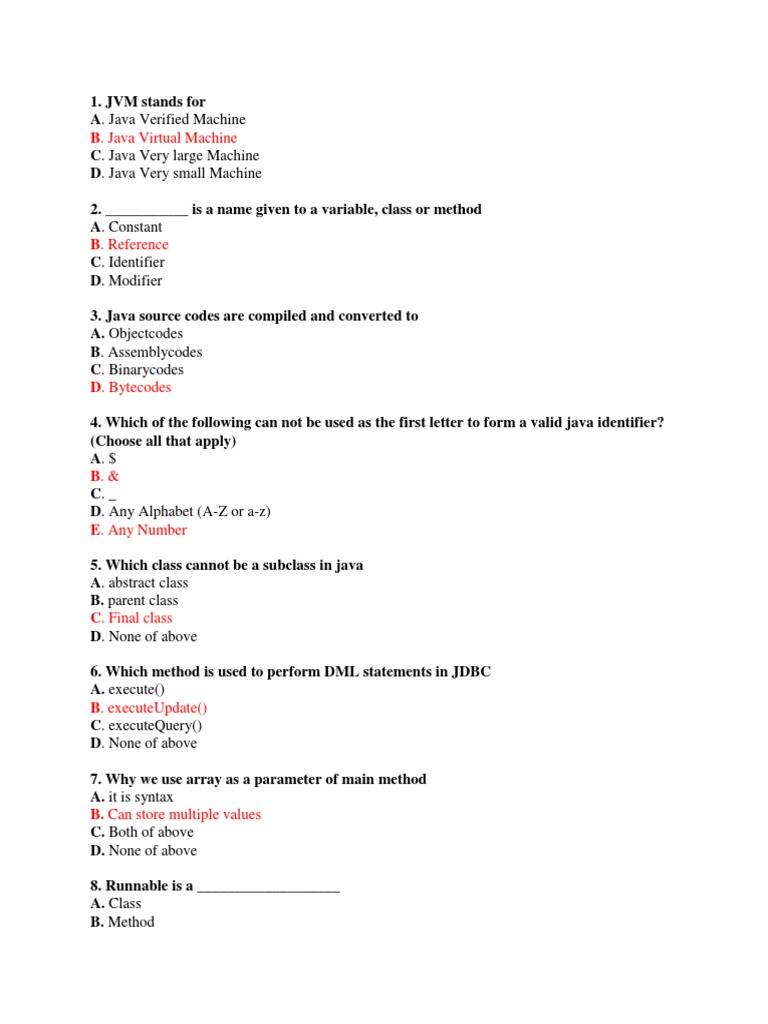 1. JVM stands for
A. Java Verified Machine
B. Java Virtual Machine
C. Java Very large Machine
D. Java Very small Machine

2. ___________ is a name given to a variable, class or method
A. Constant
B. Reference
C. Identifier
D. Modifier

3. Java source codes are compiled and converted to
A. Objectcodes
B. Assemblycodes
C. Binarycodes
D. Bytecodes

4. Which of the following can not be used as the first letter to form a valid java identifier? (Choose all that apply)
A. $
B. &
C. _
D. Any Alphabet (A-Z or a-z)
E. Any Number

5. Which class cannot be a subclass in java
A. abstract class
B. parent class
C. Final class
D. None of above

6. Which method is used to perform DML statements in JDBC
A. execute()
B. executeUpdate()
C. executeQuery()
D. None of above

7. Why we use array as a parameter of main method
A. it is syntax
B. Can store multiple values
C. Both of above
D. None of above

8. Runnable is a ___________________
A. Class
B. Method